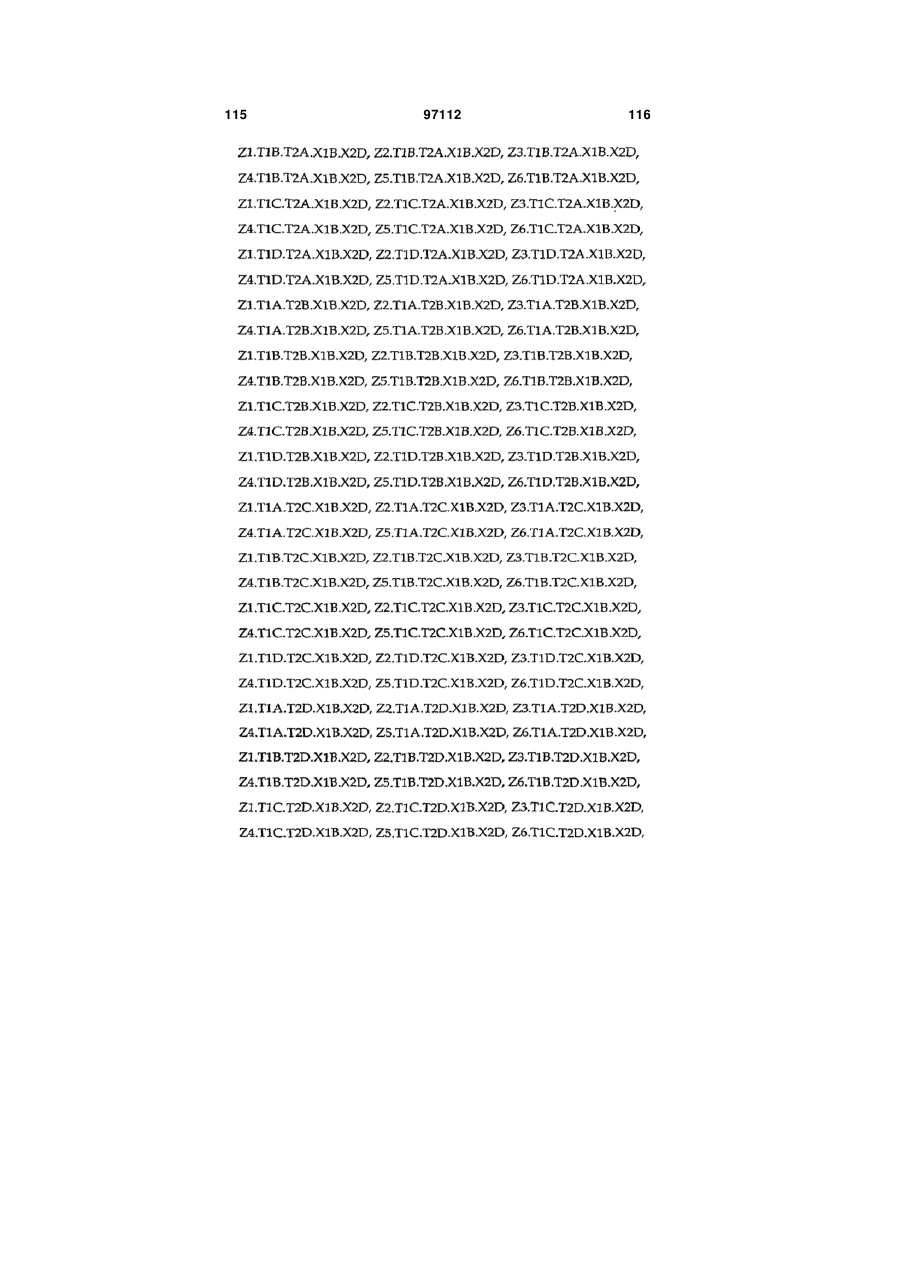 115 97112 116

Z1.T1B.T2A.X1B.X2D, Z2.T1B.T2A.X1B.X2D, Z3.T1B.T2A.X1B.X2D, Z4.T1B.T2A.X1B.X2D, Z5.T1B.T2A.X1B.X2D, Z6.T1B.T2A.X1B.X2D, Z1.T1C.T2A.X1B.X2D, Z2.T1C.T2A.X1B.X2D, Z3.T1C.T2A.X1B.X2D, Z4.T1C.T2A.X1B.X2D, Z5.T1C.T2A.X1B.X2D, Z6.T1C.T2A.X1B.X2D, Z1.T1D.T2A.X1B.X2D, Z2.T1D.T2A.X1B.X2D, Z3.T1D.T2A.X1B.X2D, Z4.T1D.T2A.X1B.X2D, Z5.T1D.T2A.X1B.X2D, Z6.T1D.T2A.X1B.X2D, Z1.T1A.T2B.X1B.X2D, Z2.T1A.T2B.X1B.X2D, Z3.T1A.T2B.X1B.X2D, Z4.T1A.T2B.X1B.X2D, Z5.T1A.T2B.X1B.X2D, Z6.T1A.T2B.X1B.X2D, Z1.T1B.T2B.X1B.X2D, Z2.T1B.T2B.X1B.X2D, Z3.T1B.T2B.X1B.X2D, Z4.T1B.T2B.X1B.X2D, Z5.T1B.T2B.X1B.X2D, Z6.T1B.T2B.X1B.X2D, Z1.T1C.T2B.X1B.X2D, Z2.T1C.T2B.X1B.X2D, Z3.T1C.T2B.X1B.X2D, Z4.T1C.T2B.X1B.X2D, Z5.T1C.T2B.X1B.X2D, Z6.T1C.T2B.X1B.X2D, Z1.T1D.T2B.X1B.X2D, Z2.T1D.T2B.X1B.X2D, Z3.T1D.T2B.X1B.X2D, Z4.T1D.T2B.X1B.X2D, Z5.T1D.T2B.X1B.X2D, Z6.T1D.T2B.X1B.X2D, Z1.T1A.T2C.X1B.X2D, Z2.T1A.T2C.X1B.X2D, Z3.T1A.T2C.X1B.X2D, Z4.T1A.T2C.X1B.X2D, Z5.T1A.T2C.X1B.X2D, Z6.T1A.T2C.X1B.X2D, Z1.T1B.T2C.X1B.X2D, Z2.T1B.T2C.X1B.X2D, Z3.T1B.T2C.X1B.X2D, Z4.T1B.T2C.X1B.X2D, Z5.T1B.T2C.X1B.X2D, Z6.T1B.T2C.X1B.X2D, Z1.T1C.T2C.X1B.X2D, Z2.T1C.T2C.X1B.X2D, Z3.T1C.T2C.X1B.X2D, Z4.T1C.T2C.X1B.X2D, Z5.T1C.T2C.X1B.X2D, Z6.T1C.T2C.X1B.X2D, Z1.T1D.T2C.X1B.X2D, Z2.T1D.T2C.X1B.X2D, Z3.T1D.T2C.X1B.X2D, Z4.T1D.T2C.X1B.X2D, Z5.T1D.T2C.X1B.X2D, Z6.T1D.T2C.X1B.X2D, Z1.T1A.T2D.X1B.X2D, Z2.T1A.T2D.X1B.X2D, Z3.T1A.T2D.X1B.X2D, Z4.T1A.T2D.X1B.X2D, Z5.T1A.T2D.X1B.X2D, Z6.T1A.T2D.X1B.X2D, Z1.T1B.T2D.X1B.X2D, Z2.T1B.T2D.X1B.X2D, Z3.T1B.T2D.X1B.X2D, Z4.T1B.T2D.X1B.X2D, Z5.T1B.T2D.X1B.X2D, Z6.T1B.T2D.X1B.X2D, Z1.T1C.T2D.X1B.X2D, Z2.T1C.T2D.X1B.X2D, Z3.T1C.T2D.X1B.X2D, Z4.T1C.T2D.X1B.X2D, Z5.T1C.T2D.X1B.X2D, Z6.T1C.T2D.X1B.X2D,